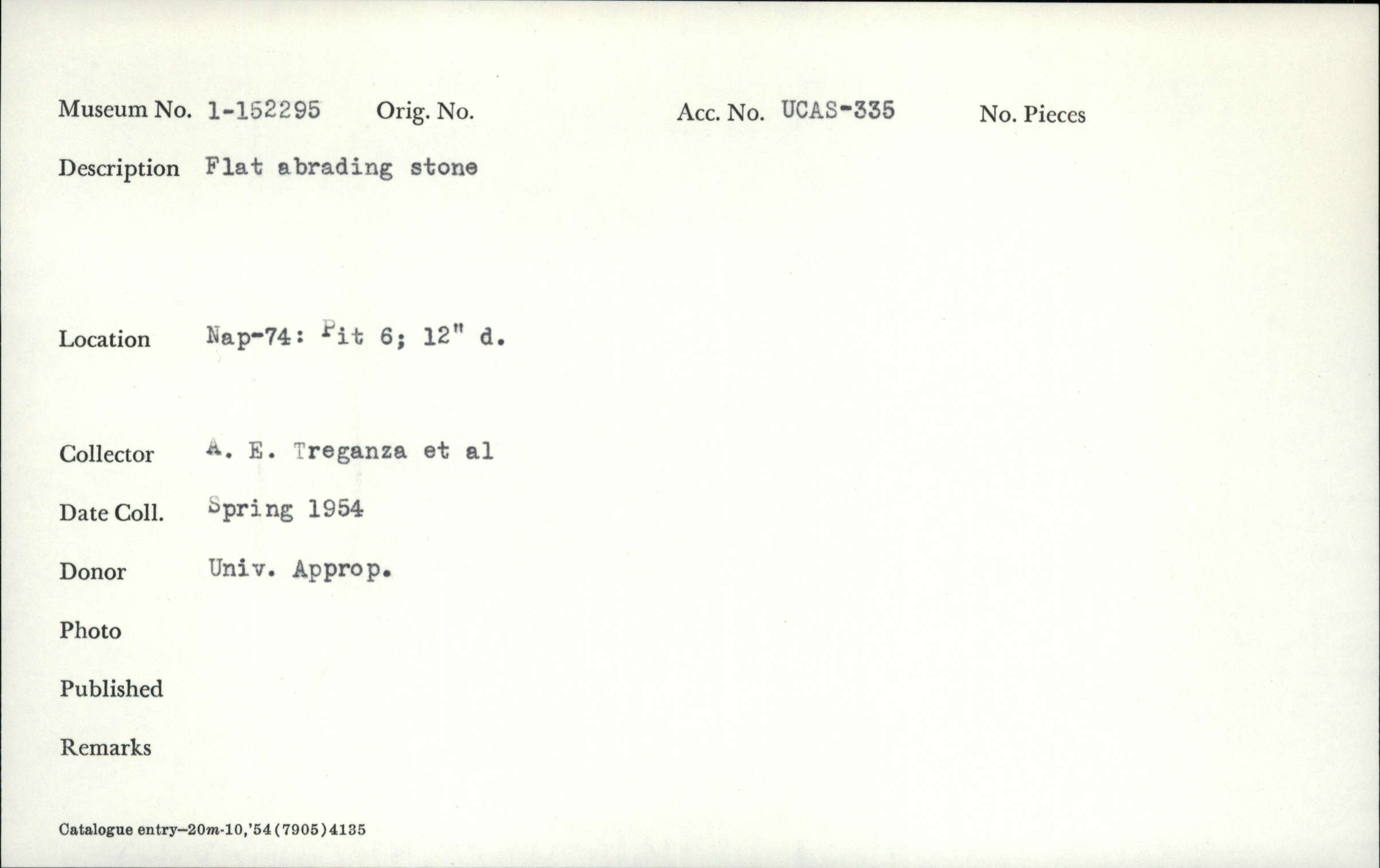 Museum No. 1-152295 Orig. No. Acc. No. UCAS-335 No. Pieces

Description Flat abrading stone

Location Nap-74: Pit 6; 12" d.

Collector A. E. Treganza et al

Date Coll. Spring 1954

Donor Univ. Approp.

Photo

Published

Remarks

Catalogue entry—20m-10,'54(7905)4135